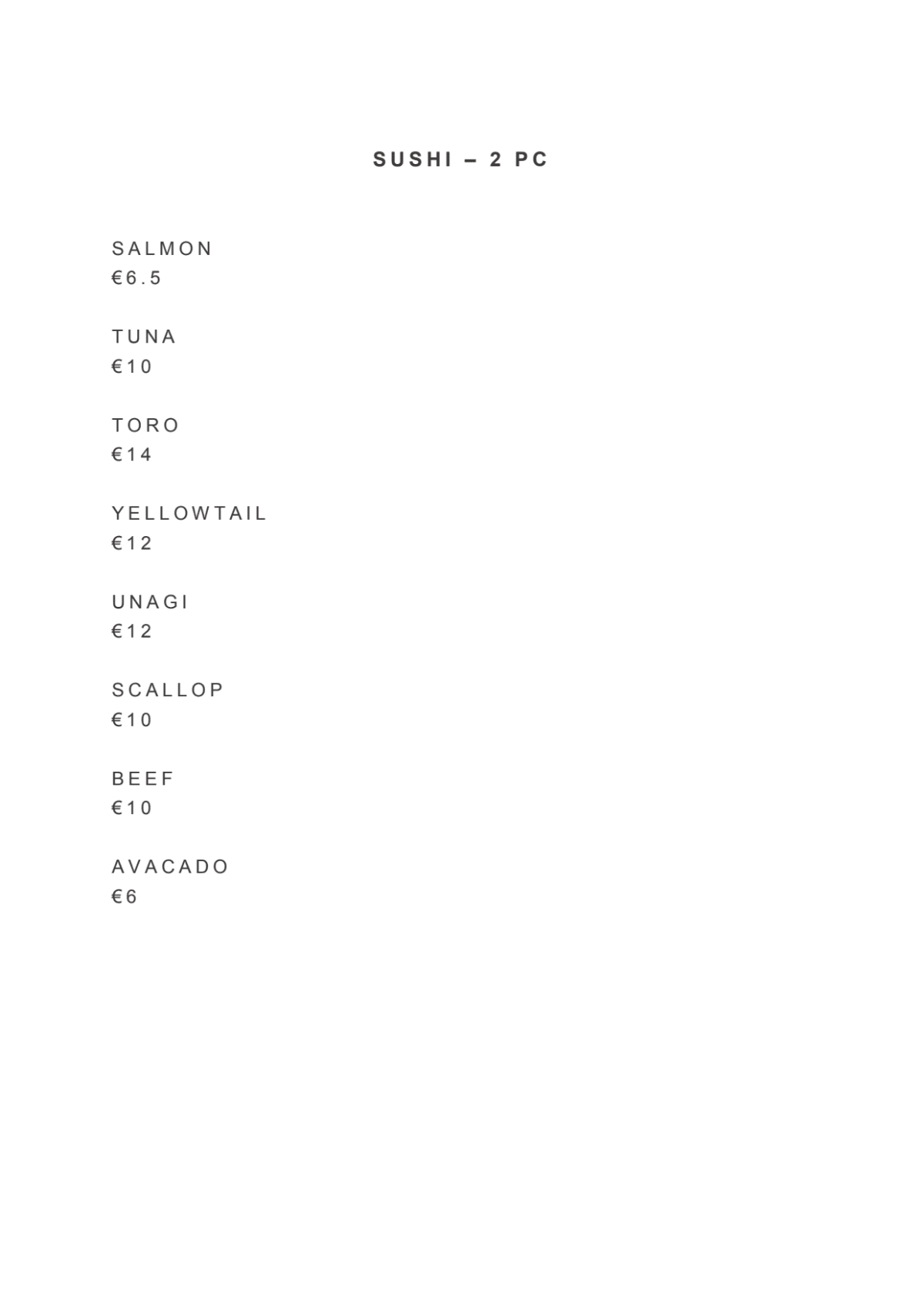 SUSHI – 2 PC

SALMON
€6.5

TUNA
€10

TORO
€14

YELLOWTAIL
€12

UNAGI
€12

SCALLOP
€10

BEEF
€10

AVACADO
€6